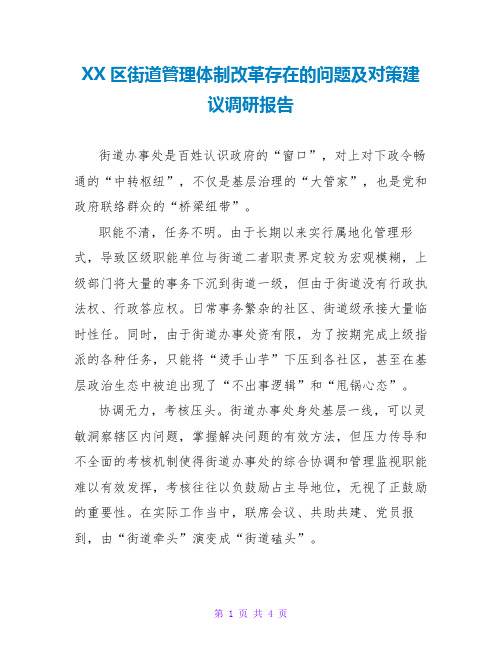 XX 区街道管理体制改革存在的问题及对策建议调研报告

街道办事处是百姓认识政府的“窗口”，对上对下政令畅通的“中转枢纽”，不仅是基层治理的“大管家”，也是党和政府联络群众的“桥梁纽带”。

职能不清，任务不明。由于长期以来实行属地化管理形式，导致区级职能单位与街道二者职责界定较为宏观模糊，上级部门将大量的事务下沉到街道一级，但由于街道没有行政执法权、行政答应权。日常事务繁杂的社区、街道级承接大量临时性任。同时，由于街道办事处资有限，为了按期完成上级指派的各种任务，只能将“烫手山芋”下压到各社区，甚至在基层政治生态中被迫出现了“不出事逻辑”和“甩锅心态”。

协调无力，考核压头。街道办事处身处基层一线，可以灵敏洞察辖区内问题，掌握解决问题的有效方法，但压力传导和不全面的考核机制使得街道办事处的综合协调和管理监视职能难以有效发挥，考核往往以负鼓励占主导地位，无视了正鼓励的重要性。在实际工作当中，联席会议、共助共建、党员报到，由“街道牵头”演变成“街道磕头”。

第 1 页 共 4 页